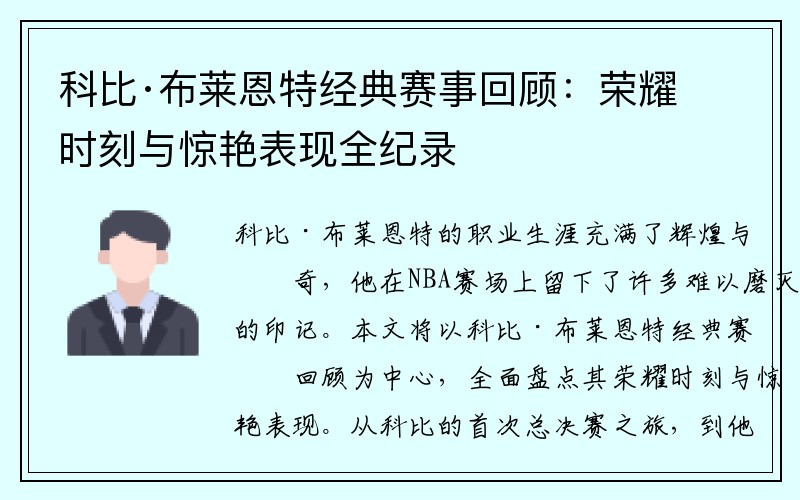 科比·布莱恩特经典赛事回顾：荣耀时刻与惊艳表现全纪录

科比·布莱恩特的职业生涯充满了辉煌与奇，他在NBA赛场上留下了许多难以磨灭的印记。本文将以科比·布莱恩特经典赛回顾为中心，全面盘点其荣耀时刻与惊艳表现。从科比的首次总决赛之旅，到他